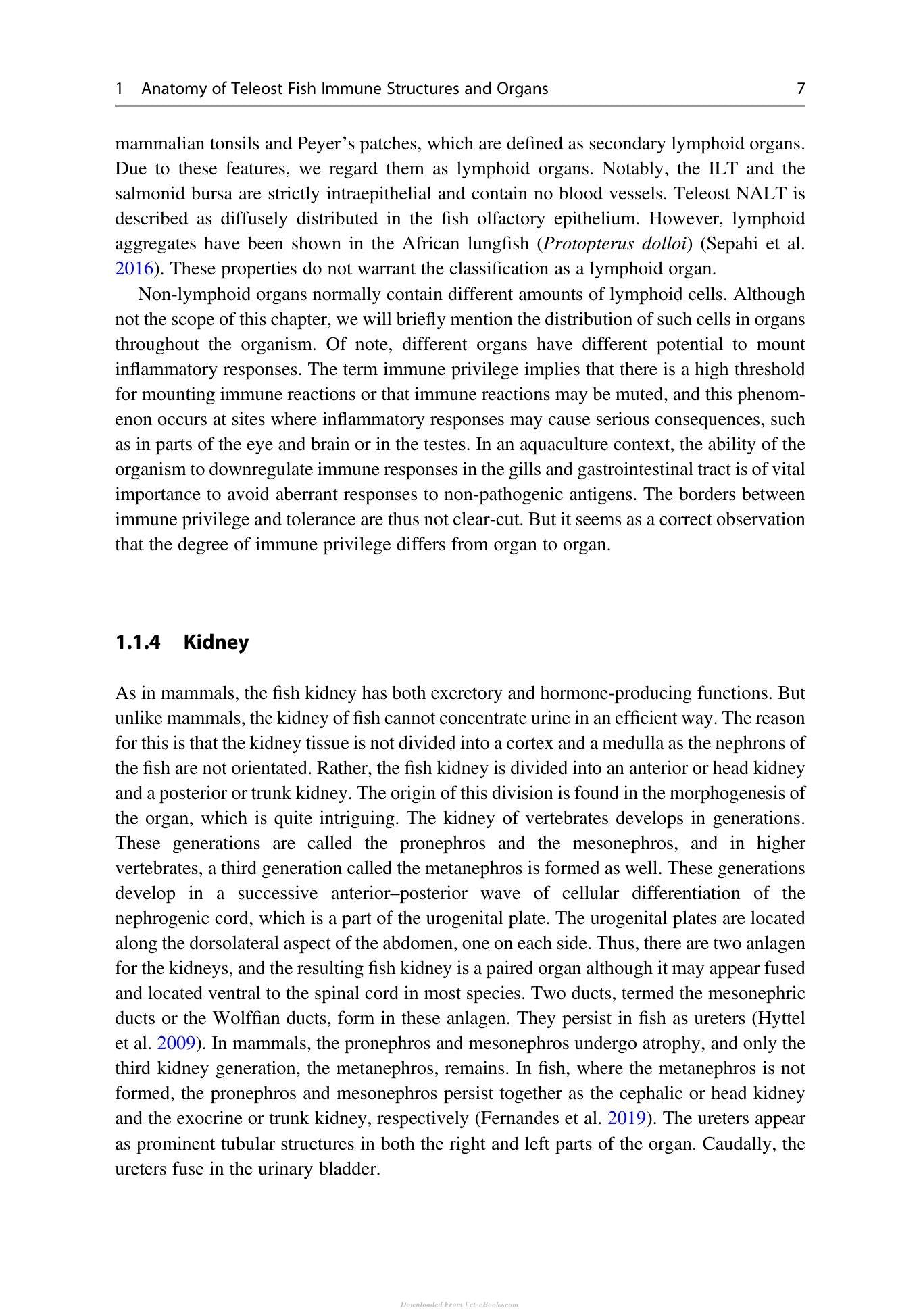 1 Anatomy of Teleost Fish Immune Structures and Organs 7

mammalian tonsils and Peyer's patches, which are defined as secondary lymphoid organs. Due to these features, we regard them as lymphoid organs. Notably, the ILT and the salmonid bursa are strictly intraepithelial and contain no blood vessels. Teleost NALT is described as diffusely distributed in the fish olfactory epithelium. However, lymphoid aggregates have been shown in the African lungfish (Protopterus dolloi) (Sepahi et al. 2016). These properties do not warrant the classification as a lymphoid organ.

Non-lymphoid organs normally contain different amounts of lymphoid cells. Although not the scope of this chapter, we will briefly mention the distribution of such cells in organs throughout the organism. Of note, different organs have different potential to mount inflammatory responses. The term immune privilege implies that there is a high threshold for mounting immune reactions or that immune reactions may be muted, and this phenomenon occurs at sites where inflammatory responses may cause serious consequences, such as in parts of the eye and brain or in the testes. In an aquaculture context, the ability of the organism to downregulate immune responses in the gills and gastrointestinal tract is of vital importance to avoid aberrant responses to non-pathogenic antigens. The borders between immune privilege and tolerance are thus not clear-cut. But it seems as a correct observation that the degree of immune privilege differs from organ to organ.

1.1.4 Kidney

As in mammals, the fish kidney has both excretory and hormone-producing functions. But unlike mammals, the kidney of fish cannot concentrate urine in an efficient way. The reason for this is that the kidney tissue is not divided into a cortex and a medulla as the nephrons of the fish are not orientated. Rather, the fish kidney is divided into an anterior or head kidney and a posterior or trunk kidney. The origin of this division is found in the morphogenesis of the organ, which is quite intriguing. The kidney of vertebrates develops in generations. These generations are called the pronephros and the mesonephros, and in higher vertebrates, a third generation called the metanephros is formed as well. These generations develop in a successive anterior–posterior wave of cellular differentiation of the nephrogenic cord, which is a part of the urogenital plate. The urogenital plates are located along the dorsolateral aspect of the abdomen, one on each side. Thus, there are two anlagen for the kidneys, and the resulting fish kidney is a paired organ although it may appear fused and located ventral to the spinal cord in most species. Two ducts, termed the mesonephric ducts or the Wolffian ducts, form in these anlagen. They persist in fish as ureters (Hyttel et al. 2009). In mammals, the pronephros and mesonephros undergo atrophy, and only the third kidney generation, the metanephros, remains. In fish, where the metanephros is not formed, the pronephros and mesonephros persist together as the cephalic or head kidney and the exocrine or trunk kidney, respectively (Fernandes et al. 2019). The ureters appear as prominent tubular structures in both the right and left parts of the organ. Caudally, the ureters fuse in the urinary bladder.

Downloaded From Vet-eBooks.com